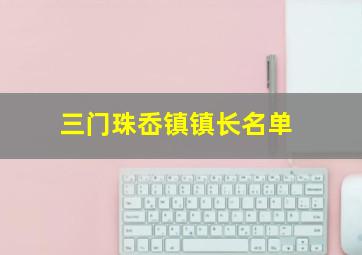 三门珠岙镇镇长名单